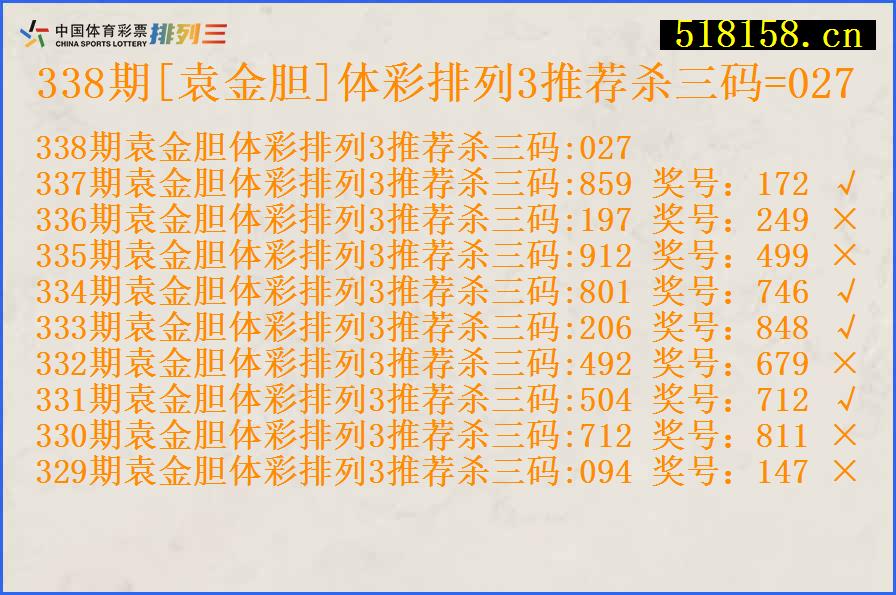 中国体育彩票
CHINA SPORTS LOTTERY 排列三

518158.cn

338期[袁金胆]体彩排列3推荐杀三码=027

338期袁金胆体彩排列3推荐杀三码:027
337期袁金胆体彩排列3推荐杀三码:859 奖号：172 √
336期袁金胆体彩排列3推荐杀三码:197 奖号：249 ×
335期袁金胆体彩排列3推荐杀三码:912 奖号：499 ×
334期袁金胆体彩排列3推荐杀三码:801 奖号：746 √
333期袁金胆体彩排列3推荐杀三码:206 奖号：848 √
332期袁金胆体彩排列3推荐杀三码:492 奖号：679 ×
331期袁金胆体彩排列3推荐杀三码:504 奖号：712 √
330期袁金胆体彩排列3推荐杀三码:712 奖号：811 ×
329期袁金胆体彩排列3推荐杀三码:094 奖号：147 ×